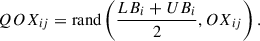 $QOX_{ij} = \text{rand}\left(\frac{LB_i + UB_i}{2}, OX_{ij}\right).$